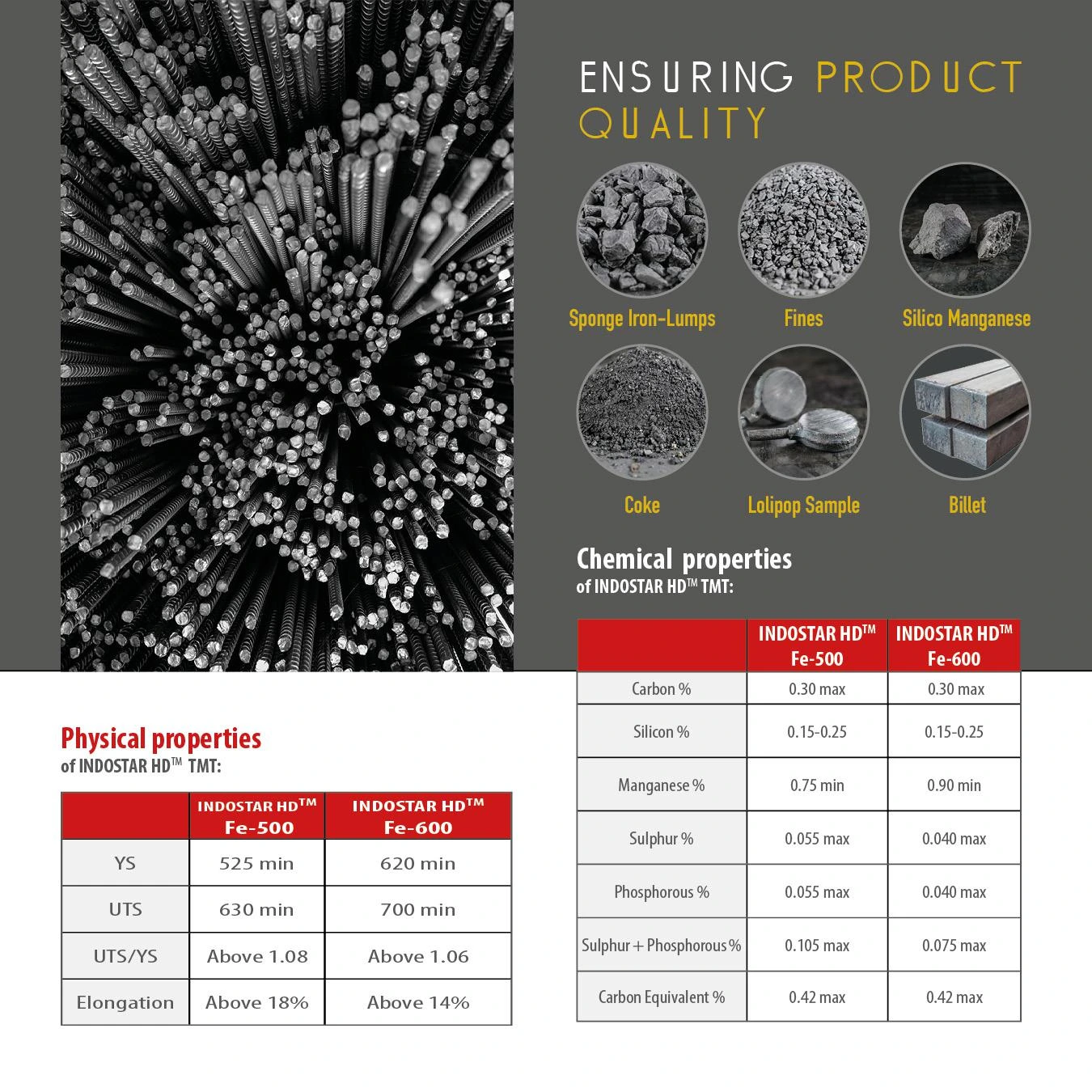 ENSURING PRODUCT QUALITY

Sponge Iron-Lumps

Fines

Silico Manganese

Coke

Lolipop Sample

Billet

Chemical properties
of INDOSTAR HD™ TMT:

| | INDOSTAR HD™ Fe-500 | INDOSTAR HD™ Fe-600 |
|---|---|---|
| Carbon % | 0.30 max | 0.30 max |
| Silicon % | 0.15-0.25 | 0.15-0.25 |
| Manganese % | 0.75 min | 0.90 min |
| Sulphur % | 0.055 max | 0.040 max |
| Phosphorous % | 0.055 max | 0.040 max |
| Sulphur + Phosphorous % | 0.105 max | 0.075 max |
| Carbon Equivalent % | 0.42 max | 0.42 max |

Physical properties
of INDOSTAR HD™ TMT:

| | INDOSTAR HD™ Fe-500 | INDOSTAR HD™ Fe-600 |
|---|---|---|
| YS | 525 min | 620 min |
| UTS | 630 min | 700 min |
| UTS/YS | Above 1.08 | Above 1.06 |
| Elongation | Above 18% | Above 14% |